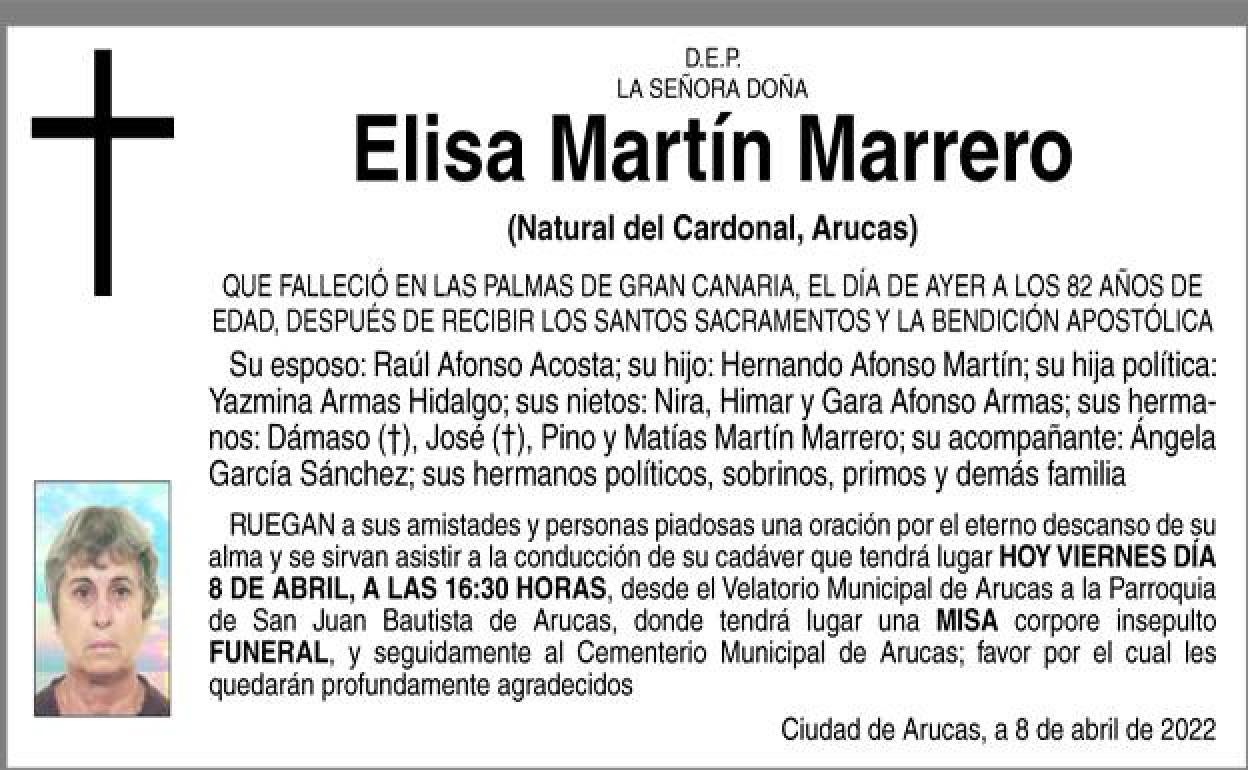 D.E.P.
LA SEÑORA DOÑA

Elisa Martín Marrero

(Natural del Cardonal, Arucas)

QUE FALLECIÓ EN LAS PALMAS DE GRAN CANARIA, EL DÍA DE AYER A LOS 82 AÑOS DE EDAD, DESPUÉS DE RECIBIR LOS SANTOS SACRAMENTOS Y LA BENDICIÓN APOSTÓLICA

Su esposo: Raúl Afonso Acosta; su hijo: Hernando Afonso Martín; su hija política: Yazmina Armas Hidalgo; sus nietos: Nira, Himar y Gara Afonso Armas; sus hermanos: Dámaso (†), José (†), Pino y Matías Martín Marrero; su acompañante: Ángela García Sánchez; sus hermanos políticos, sobrinos, primos y demás familia

RUEGAN a sus amistades y personas piadosas una oración por el eterno descanso de su alma y se sirvan asistir a la conducción de su cadáver que tendrá lugar HOY VIERNES DÍA 8 DE ABRIL, A LAS 16:30 HORAS, desde el Velatorio Municipal de Arucas a la Parroquia de San Juan Bautista de Arucas, donde tendrá lugar una MISA corpore insepulto FUNERAL, y seguidamente al Cementerio Municipal de Arucas; favor por el cual les quedarán profundamente agradecidos

Ciudad de Arucas, a 8 de abril de 2022